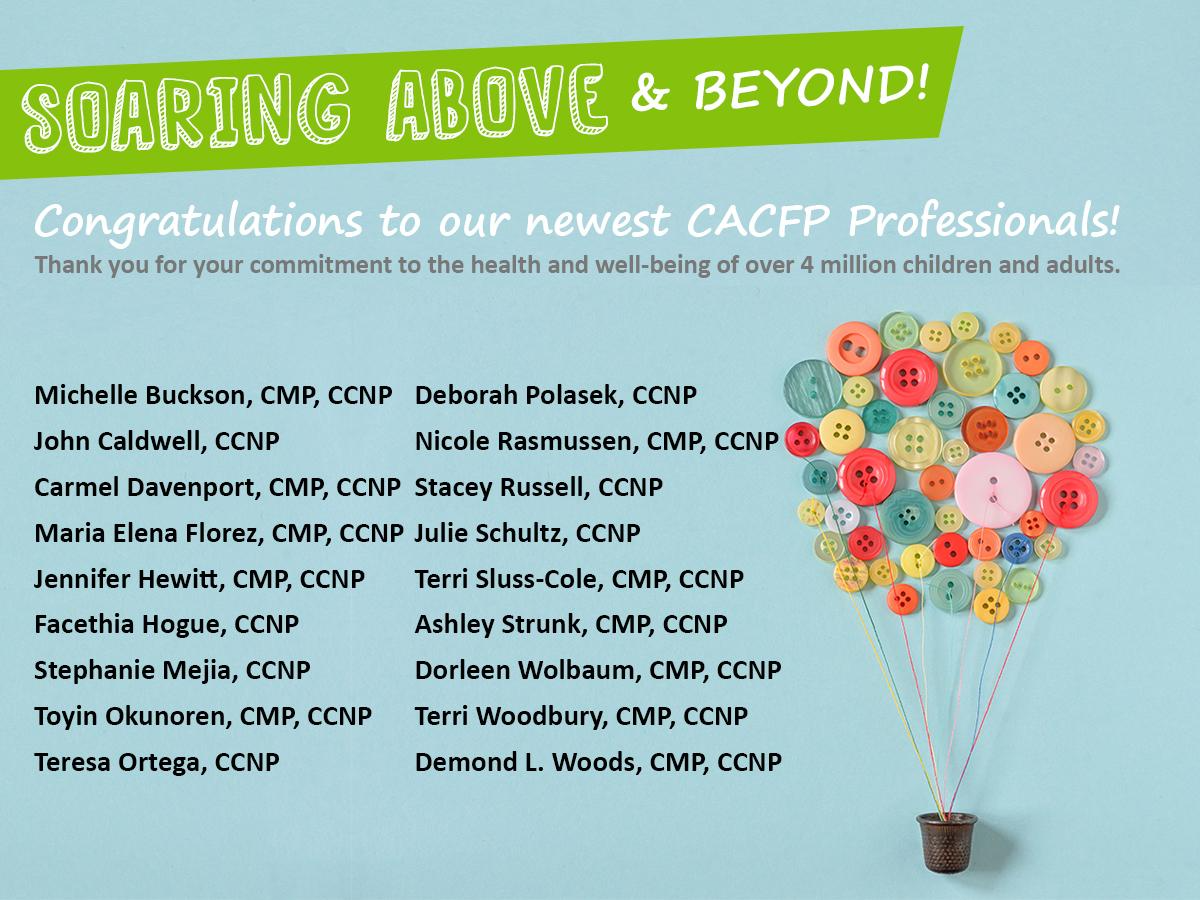 SOARING ABOVE & BEYOND!

Congratulations to our newest CACFP Professionals!
Thank you for your commitment to the health and well-being of over 4 million children and adults.

Michelle Buckson, CMP, CCNP
John Caldwell, CCNP
Carmel Davenport, CMP, CCNP
Maria Elena Florez, CMP, CCNP
Jennifer Hewitt, CMP, CCNP
Facethia Hogue, CCNP
Stephanie Mejia, CCNP
Toyin Okunoren, CMP, CCNP
Teresa Ortega, CCNP

Deborah Polasek, CCNP
Nicole Rasmussen, CMP, CCNP
Stacey Russell, CCNP
Julie Schultz, CCNP
Terri Sluss-Cole, CMP, CCNP
Ashley Strunk, CMP, CCNP
Dorleen Wolbaum, CMP, CCNP
Terri Woodbury, CMP, CCNP
Demond L. Woods, CMP, CCNP